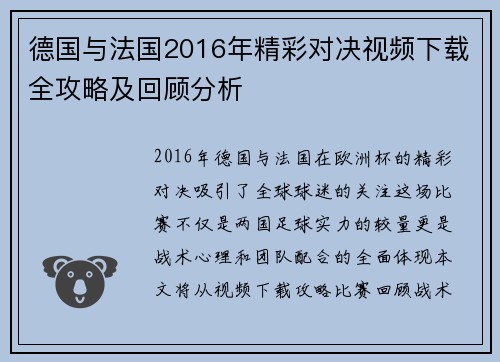 德国与法国2016年精彩对决视频下载全攻略及回顾分析

2016年德国与法国在欧洲杯的精彩对决吸引了全球球迷的关注这场比赛不仅是两国足球实力的较量更是战术心理和团队配合的全面体现本文将从视频下载攻略比赛回顾战术